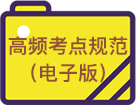 高频考点规范
（电子版）